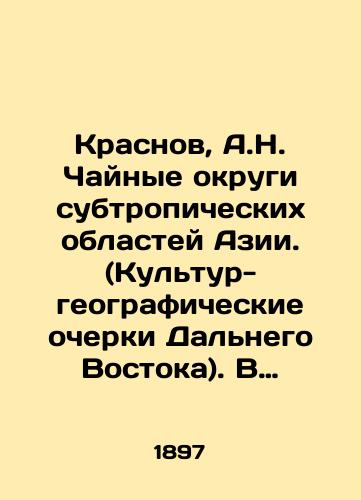 Краснов, А.Н. Чайные округи субтропических областей Азии. (Культур-географические очерки Дальнего Востока). В…

1897